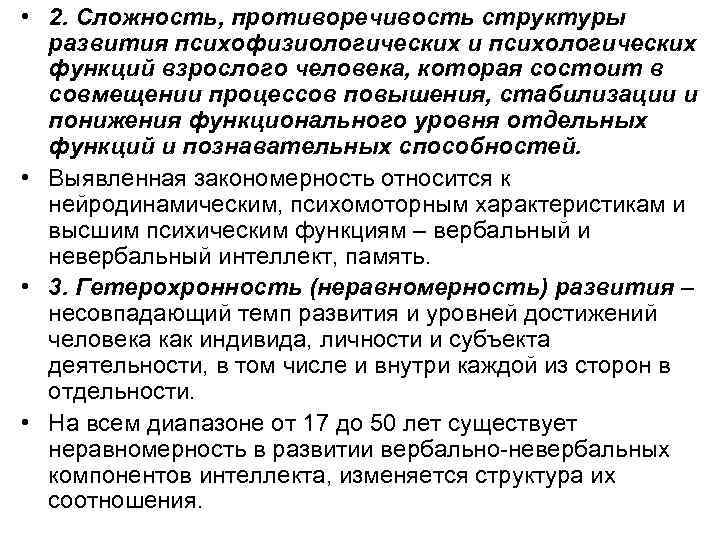 • 2. Сложность, противоречивость структуры развития психофизиологических и психологических функций взрослого человека, которая состоит в совмещении процессов повышения, стабилизации и понижения функционального уровня отдельных функций и познавательных способностей.

• Выявленная закономерность относится к нейродинамическим, психомоторным характеристикам и высшим психическим функциям – вербальный и невербальный интеллект, память.

• 3. Гетерохронность (неравномерность) развития – несовпадающий темп развития и уровней достижений человека как индивида, личности и субъекта деятельности, в том числе и внутри каждой из сторон в отдельности.

• На всем диапазоне от 17 до 50 лет существует неравномерность в развитии вербально-невербальных компонентов интеллекта, изменяется структура их соотношения.